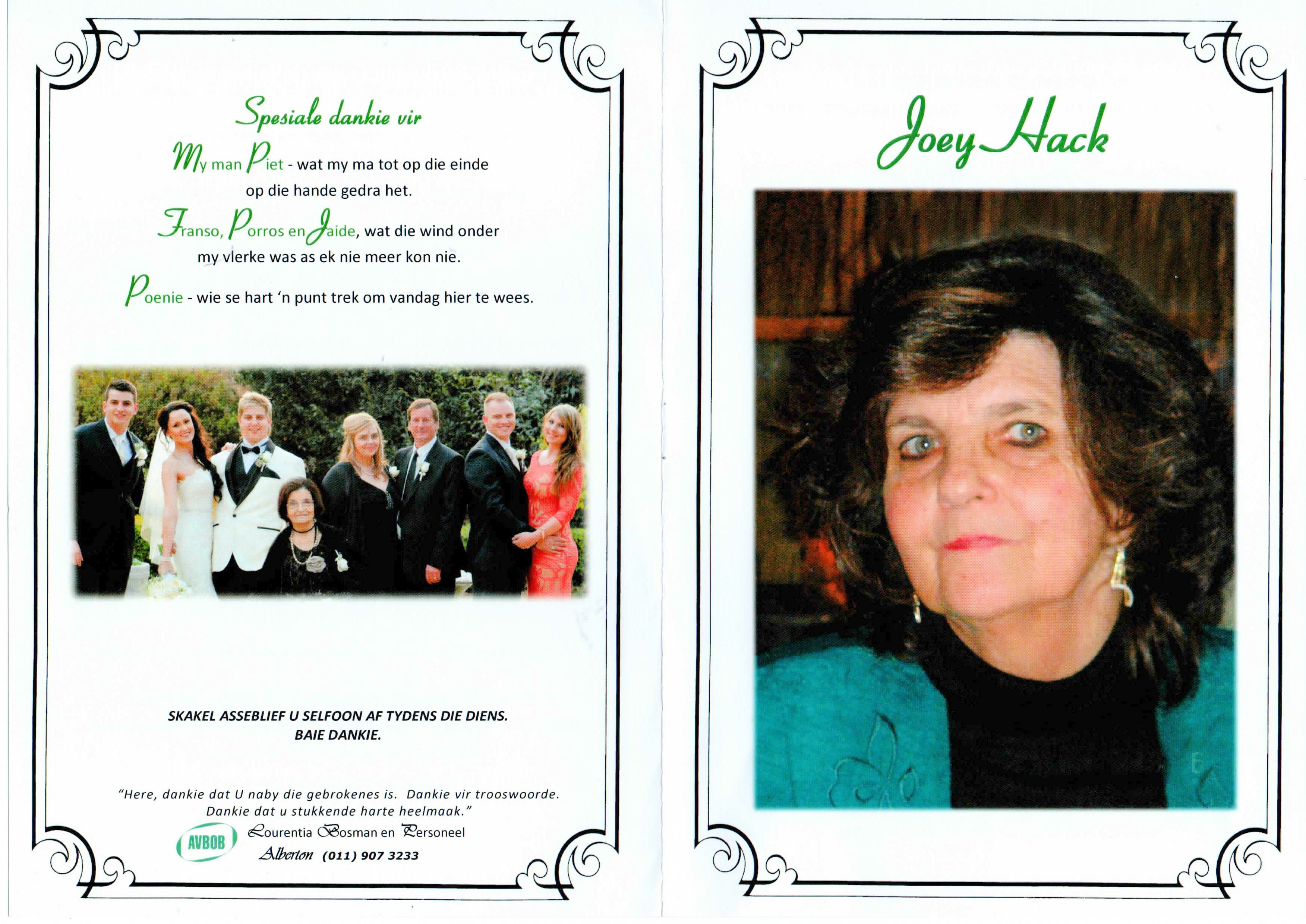 Spesiale dankie vir

My man Piet - wat my ma tot op die einde op die hande gedra het.

Franso, Porros en Jaide, wat die wind onder my vlerke was as ek nie meer kon nie.

Poenie - wie se hart 'n punt trek om vandag hier te wees.

SKAKEL ASSEBLIEF U SELFOON AF TYDENS DIE DIENS.
BAIE DANKIE.

"Here, dankie dat U naby die gebrokenes is. Dankie vir trooswoorde. Dankie dat u stukkende harte heelmaak."

AVBOB

Lourentia Bosman en Personeel
Alberton (011) 907 3233

Joey Hack